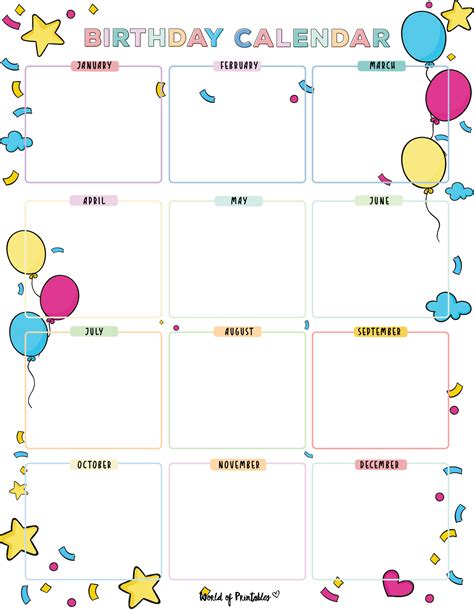 BIRTHDAY CALENDAR

JANUARY

FEBRUARY

MARCH

APRIL

MAY

JUNE

JULY

AUGUST

SEPTEMBER

OCTOBER

NOVEMBER

DECEMBER

World of Printables